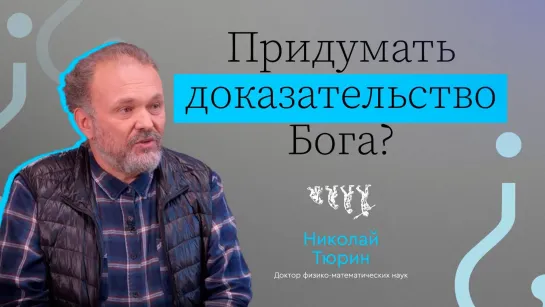 Придумать доказательство Бога?

Николай Тюрин
Доктор физико-математических наук